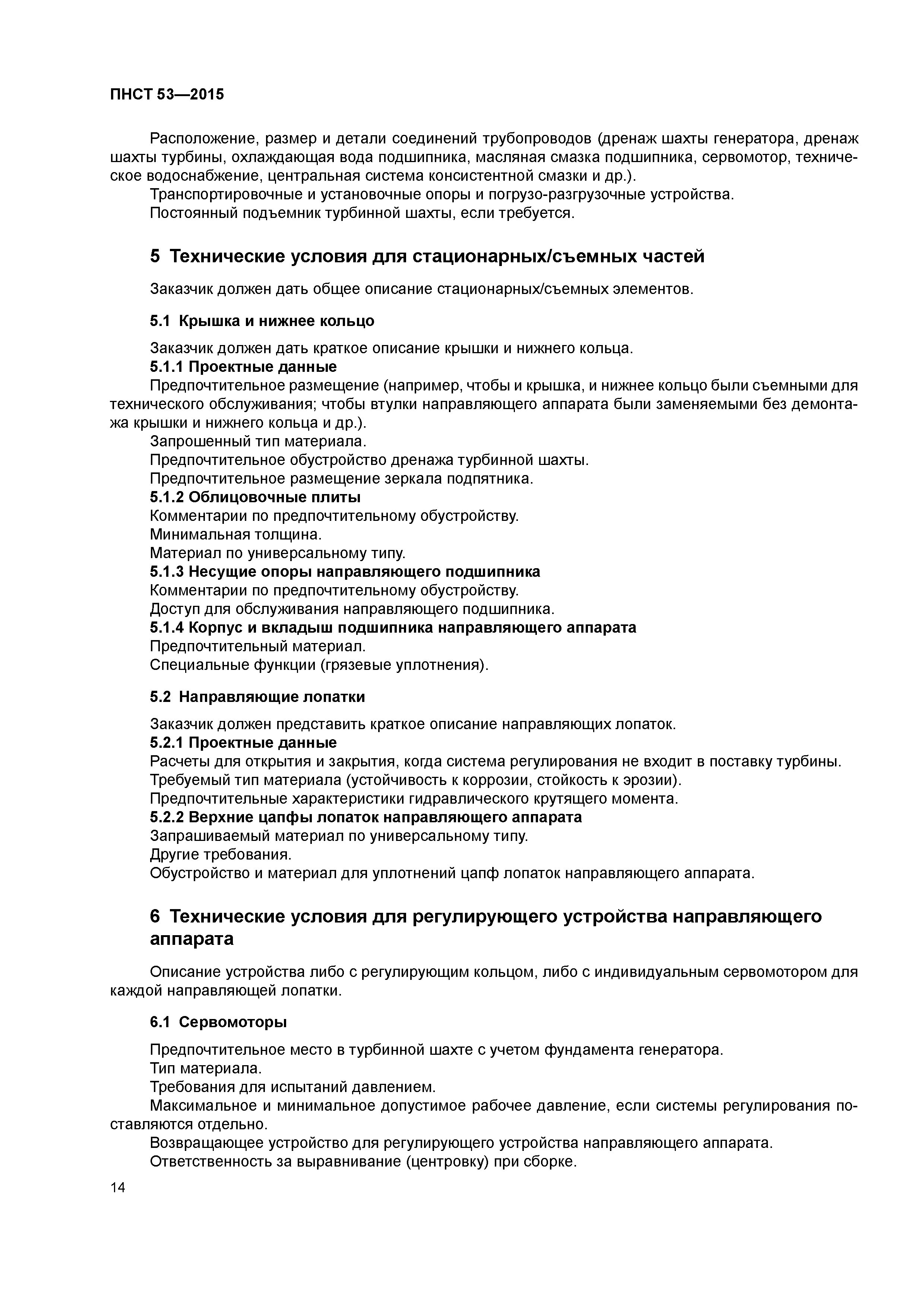 ПНСТ 53—2015

Расположение, размер и детали соединений трубопроводов (дренаж шахты генератора, дренаж шахты турбины, охлаждающая вода подшипника, масляная смазка подшипника, сервомотор, техническое водоснабжение, центральная система консистентной смазки и др.).
Транспортировочные и установочные опоры и погрузо-разгрузочные устройства.
Постоянный подъемник турбинной шахты, если требуется.

5 Технические условия для стационарных/съемных частей

Заказчик должен дать общее описание стационарных/съемных элементов.

5.1 Крышка и нижнее кольцо

Заказчик должен дать краткое описание крышки и нижнего кольца.
5.1.1 Проектные данные
Предпочтительное размещение (например, чтобы и крышка, и нижнее кольцо были съемными для технического обслуживания; чтобы втулки направляющего аппарата были заменяемыми без демонтажа крышки и нижнего кольца и др.).
Запрошенный тип материала.
Предпочтительное обустройство дренажа турбинной шахты.
Предпочтительное размещение зеркала подпятника.
5.1.2 Облицовочные плиты
Комментарии по предпочтительному обустройству.
Минимальная толщина.
Материал по универсальному типу.
5.1.3 Несущие опоры направляющего подшипника
Комментарии по предпочтительному обустройству.
Доступ для обслуживания направляющего подшипника.
5.1.4 Корпус и вкладыш подшипника направляющего аппарата
Предпочтительный материал.
Специальные функции (грязевые уплотнения).

5.2 Направляющие лопатки

Заказчик должен представить краткое описание направляющих лопаток.
5.2.1 Проектные данные
Расчеты для открытия и закрытия, когда система регулирования не входит в поставку турбины.
Требуемый тип материала (устойчивость к коррозии, стойкость к эрозии).
Предпочтительные характеристики гидравлического крутящего момента.
5.2.2 Верхние цапфы лопаток направляющего аппарата
Запрашиваемый материал по универсальному типу.
Другие требования.
Обустройство и материал для уплотнений цапф лопаток направляющего аппарата.

6 Технические условия для регулирующего устройства направляющего аппарата

Описание устройства либо с регулирующим кольцом, либо с индивидуальным сервомотором для каждой направляющей лопатки.

6.1 Сервомоторы

Предпочтительное место в турбинной шахте с учетом фундамента генератора.
Тип материала.
Требования для испытаний давлением.
Максимальное и минимальное допустимое рабочее давление, если системы регулирования поставляются отдельно.
Возвращающее устройство для регулирующего устройства направляющего аппарата.
Ответственность за выравнивание (центровку) при сборке.

14